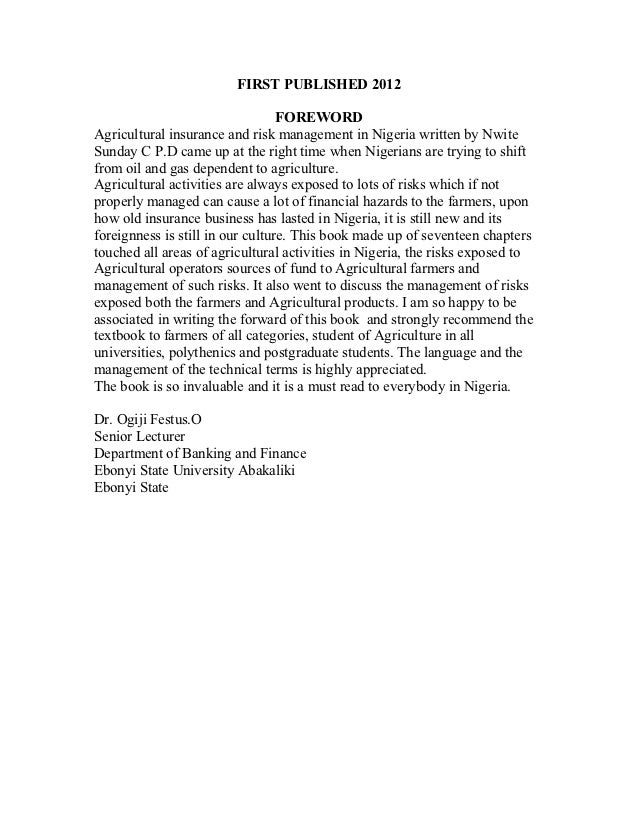 FIRST PUBLISHED 2012

FOREWORD

Agricultural insurance and risk management in Nigeria written by Nwite Sunday C P.D came up at the right time when Nigerians are trying to shift from oil and gas dependent to agriculture.

Agricultural activities are always exposed to lots of risks which if not properly managed can cause a lot of financial hazards to the farmers, upon how old insurance business has lasted in Nigeria, it is still new and its foreignness is still in our culture. This book made up of seventeen chapters touched all areas of agricultural activities in Nigeria, the risks exposed to Agricultural operators sources of fund to Agricultural farmers and management of such risks. It also went to discuss the management of risks exposed both the farmers and Agricultural products. I am so happy to be associated in writing the forward of this book and strongly recommend the textbook to farmers of all categories, student of Agriculture in all universities, polythenics and postgraduate students. The language and the management of the technical terms is highly appreciated.

The book is so invaluable and it is a must read to everybody in Nigeria.

Dr. Ogiji Festus.O
Senior Lecturer
Department of Banking and Finance
Ebonyi State University Abakaliki
Ebonyi State